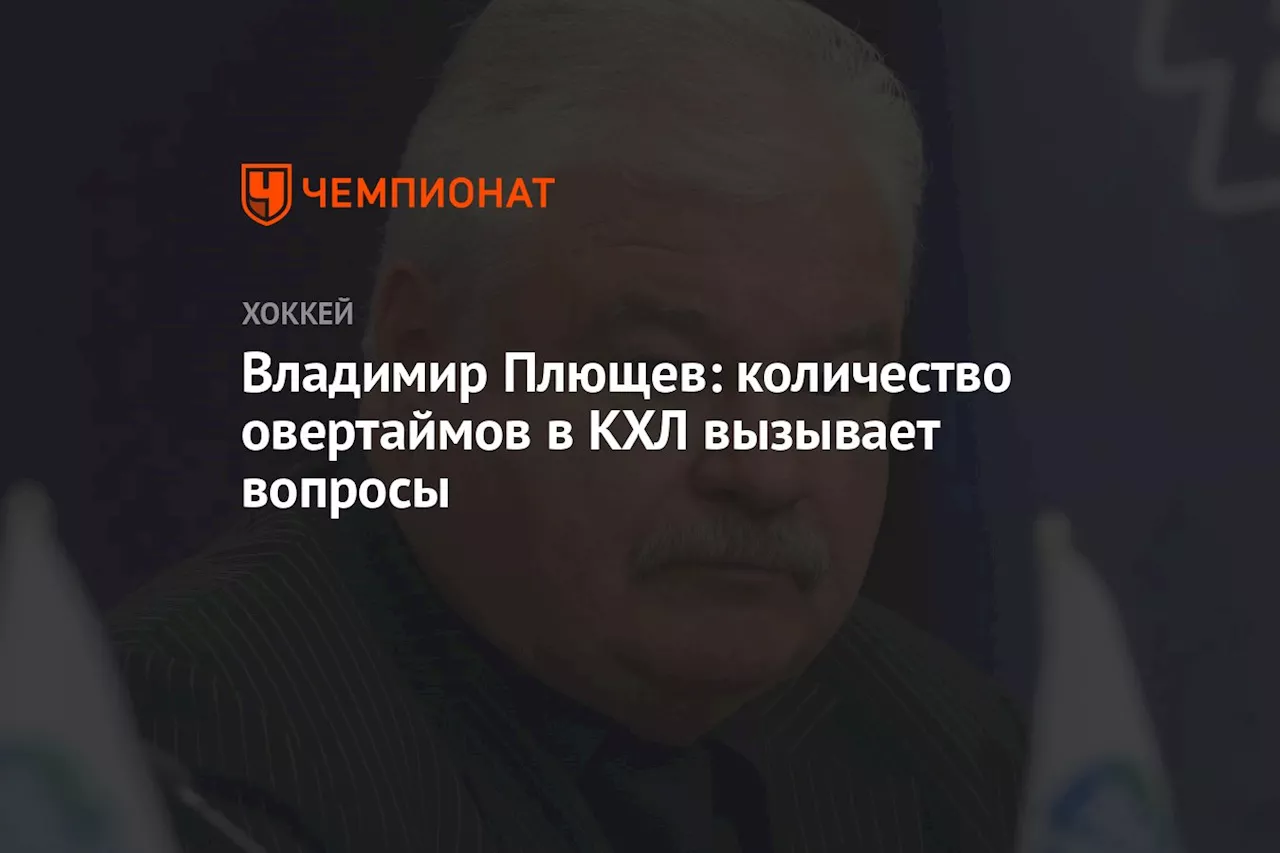 ЧЕМПИОНАТ

ХОККЕЙ

Владимир Плющев: количество овертаймов в КХЛ вызывает вопросы